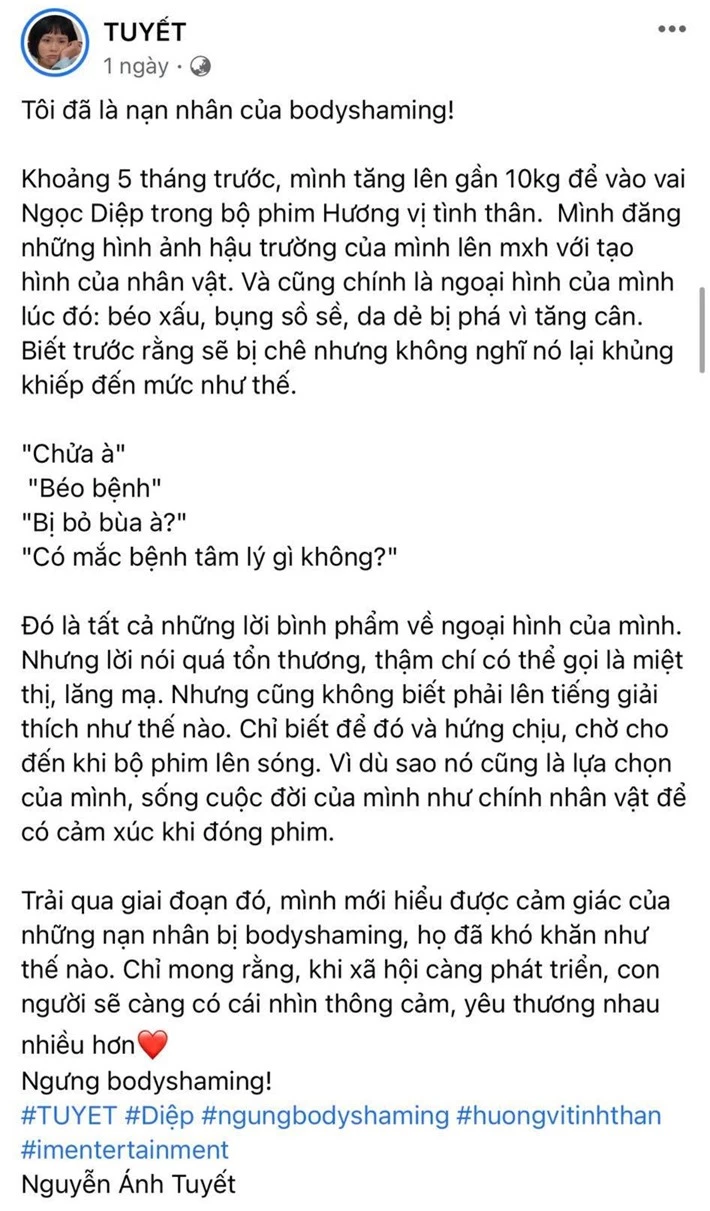 TUYẾT
1 ngày ·

Tôi đã là nạn nhân của bodyshaming!

Khoảng 5 tháng trước, mình tăng lên gần 10kg để vào vai Ngọc Diệp trong bộ phim Hương vị tình thân. Mình đăng những hình ảnh hậu trường của mình lên mxh với tạo hình của nhân vật. Và cũng chính là ngoại hình của mình lúc đó: béo xấu, bụng sồ sề, da dẻ bị phá vì tăng cân. Biết trước rằng sẽ bị chê nhưng không nghĩ nó lại khủng khiếp đến mức như thế.

"Chửa à"
"Béo bệnh"
"Bị bỏ bùa à?"
"Có mắc bệnh tâm lý gì không?"

Đó là tất cả những lời bình phẩm về ngoại hình của mình. Nhưng lời nói quá tổn thương, thậm chí có thể gọi là miệt thị, lăng mạ. Nhưng cũng không biết phải lên tiếng giải thích như thế nào. Chỉ biết để đó và hứng chịu, chờ cho đến khi bộ phim lên sóng. Vì dù sao nó cũng là lựa chọn của mình, sống cuộc đời của mình như chính nhân vật để có cảm xúc khi đóng phim.

Trải qua giai đoạn đó, mình mới hiểu được cảm giác của những nạn nhân bị bodyshaming, họ đã khó khăn như thế nào. Chỉ mong rằng, khi xã hội càng phát triển, con người sẽ càng có cái nhìn thông cảm, yêu thương nhau nhiều hơn❤️
Ngưng bodyshaming!
#TUYET #Diệp #ngungbodyshaming #huongvitinhthan #imentertainment
Nguyễn Ánh Tuyết